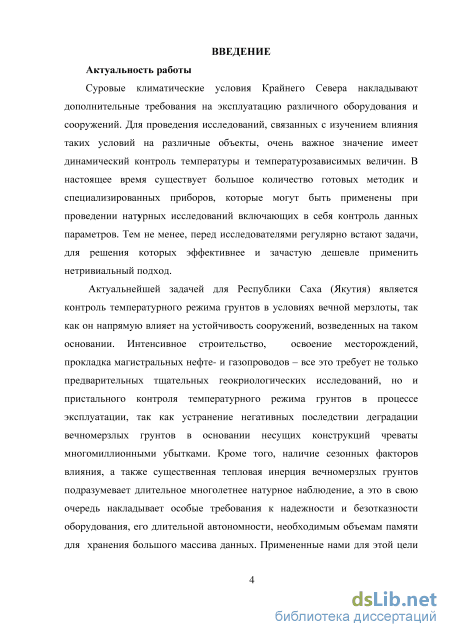 ВВЕДЕНИЕ

Актуальность работы

Суровые климатические условия Крайнего Севера накладывают дополнительные требования на эксплуатацию различного оборудования и сооружений. Для проведения исследований, связанных с изучением влияния таких условий на различные объекты, очень важное значение имеет динамический контроль температуры и температурозависимых величин. В настоящее время существует большое количество готовых методик и специализированных приборов, которые могут быть применены при проведении натурных исследований включающих в себя контроль данных параметров. Тем не менее, перед исследователями регулярно встают задачи, для решения которых эффективнее и зачастую дешевле применить нетривиальный подход.

Актуальнейшей задачей для Республики Саха (Якутия) является контроль температурного режима грунтов в условиях вечной мерзлоты, так как он напрямую влияет на устойчивость сооружений, возведенных на таком основании. Интенсивное строительство, освоение месторождений, прокладка магистральных нефте- и газопроводов – все это требует не только предварительных тщательных геокриологических исследований, но и пристального контроля температурного режима грунтов в процессе эксплуатации, так как устранение негативных последствии деградации вечномерзлых грунтов в основании несущих конструкций чреваты многомиллионными убытками. Кроме того, наличие сезонных факторов влияния, а также существенная тепловая инерция вечномерзлых грунтов подразумевает длительное многолетнее натурное наблюдение, а это в свою очередь накладывает особые требования к надежности и безотказности оборудования, его длительной автономности, необходимым объемам памяти для хранения большого массива данных. Примененные нами для этой цели

4

dsLib.net
библиотека диссертаций